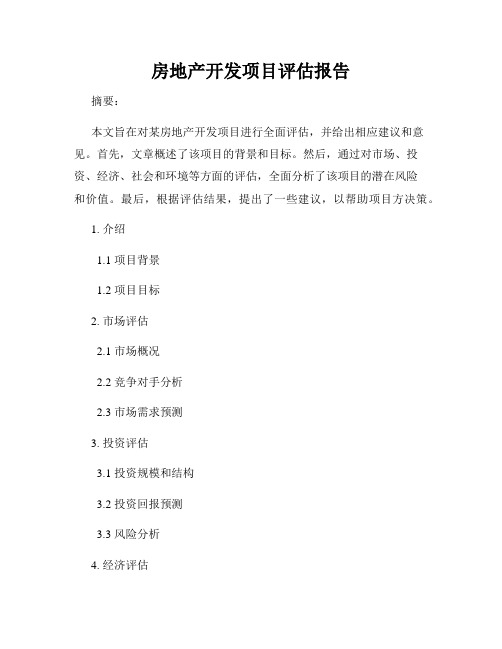 房地产开发项目评估报告

摘要：

本文旨在对某房地产开发项目进行全面评估，并给出相应建议和意见。首先，文章概述了该项目的背景和目标。然后，通过对市场、投资、经济、社会和环境等方面的评估，全面分析了该项目的潜在风险和价值。最后，根据评估结果，提出了一些建议，以帮助项目方决策。

1. 介绍

1.1 项目背景

1.2 项目目标

2. 市场评估

2.1 市场概况

2.2 竞争对手分析

2.3 市场需求预测

3. 投资评估

3.1 投资规模和结构

3.2 投资回报预测

3.3 风险分析

4. 经济评估